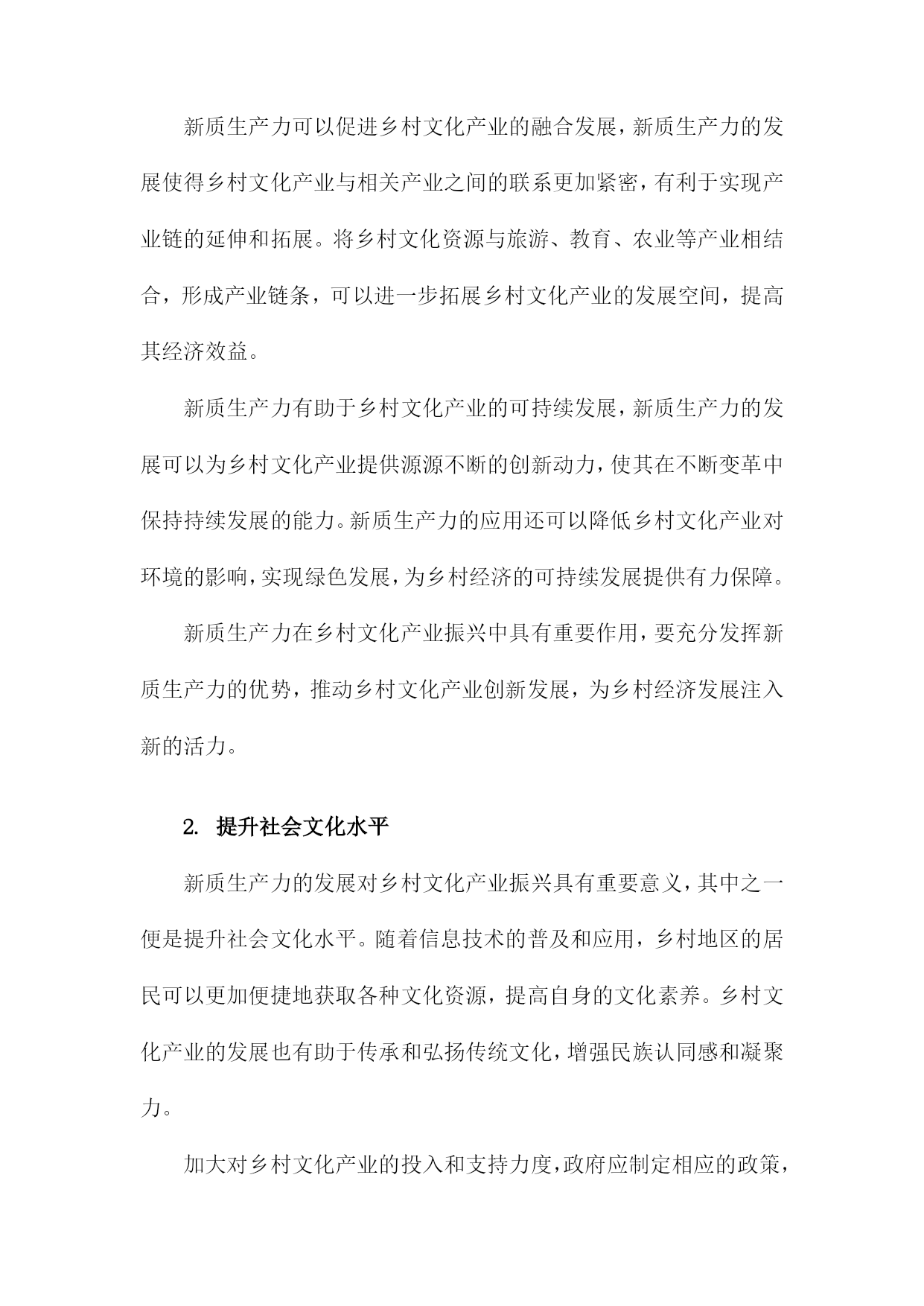 新质生产力可以促进乡村文化产业的融合发展，新质生产力的发展使得乡村文化产业与相关产业之间的联系更加紧密，有利于实现产业链的延伸和拓展。将乡村文化资源与旅游、教育、农业等产业相结合，形成产业链条，可以进一步拓展乡村文化产业的发展空间，提高其经济效益。

新质生产力有助于乡村文化产业的可持续发展，新质生产力的发展可以为乡村文化产业提供源源不断的创新动力，使其在不断变革中保持持续发展的能力。新质生产力的应用还可以降低乡村文化产业对环境的影响，实现绿色发展，为乡村经济的可持续发展提供有力保障。

新质生产力在乡村文化产业振兴中具有重要作用，要充分发挥新质生产力的优势，推动乡村文化产业创新发展，为乡村经济发展注入新的活力。

2. 提升社会文化水平

新质生产力的发展对乡村文化产业振兴具有重要意义，其中之一便是提升社会文化水平。随着信息技术的普及和应用，乡村地区的居民可以更加便捷地获取各种文化资源，提高自身的文化素养。乡村文化产业的发展也有助于传承和弘扬传统文化，增强民族认同感和凝聚力。

加大对乡村文化产业的投入和支持力度，政府应制定相应的政策，